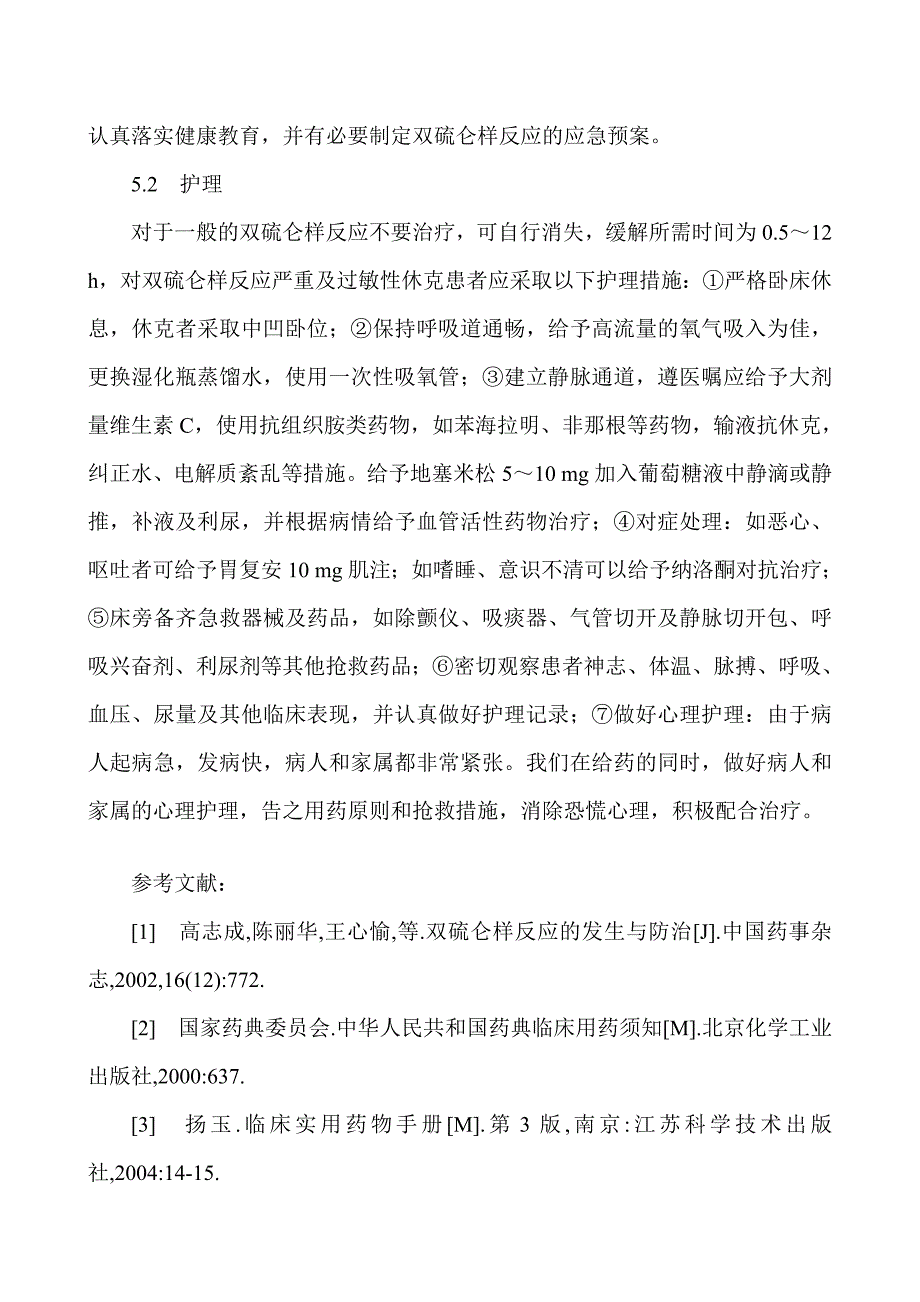 认真落实健康教育，并有必要制定双硫仑样反应的应急预案。

5.2　护理

对于一般的双硫仑样反应不要治疗，可自行消失，缓解所需时间为 0.5～12 h，对双硫仑样反应严重及过敏性休克患者应采取以下护理措施：①严格卧床休息，休克者采取中凹卧位；②保持呼吸道通畅，给予高流量的氧气吸入为佳，更换湿化瓶蒸馏水，使用一次性吸氧管；③建立静脉通道，遵医嘱应给予大剂量维生素 C，使用抗组织胺类药物，如苯海拉明、非那根等药物，输液抗休克，纠正水、电解质紊乱等措施。给予地塞米松 5～10 mg 加入葡萄糖液中静滴或静推，补液及利尿，并根据病情给予血管活性药物治疗；④对症处理：如恶心、呕吐者可给予胃复安 10 mg 肌注；如嗜睡、意识不清可以给予纳洛酮对抗治疗；⑤床旁备齐急救器械及药品，如除颤仪、吸痰器、气管切开及静脉切开包、呼吸兴奋剂、利尿剂等其他抢救药品；⑥密切观察患者神志、体温、脉搏、呼吸、血压、尿量及其他临床表现，并认真做好护理记录；⑦做好心理护理：由于病人起病急，发病快，病人和家属都非常紧张。我们在给药的同时，做好病人和家属的心理护理，告之用药原则和抢救措施，消除恐慌心理，积极配合治疗。

参考文献：

[1]　高志成,陈丽华,王心愉,等.双硫仑样反应的发生与防治[J].中国药事杂志,2002,16(12):772.

[2]　国家药典委员会.中华人民共和国药典临床用药须知[M].北京化学工业出版社,2000:637.

[3]　扬玉.临床实用药物手册[M].第 3 版,南京:江苏科学技术出版社,2004:14-15.